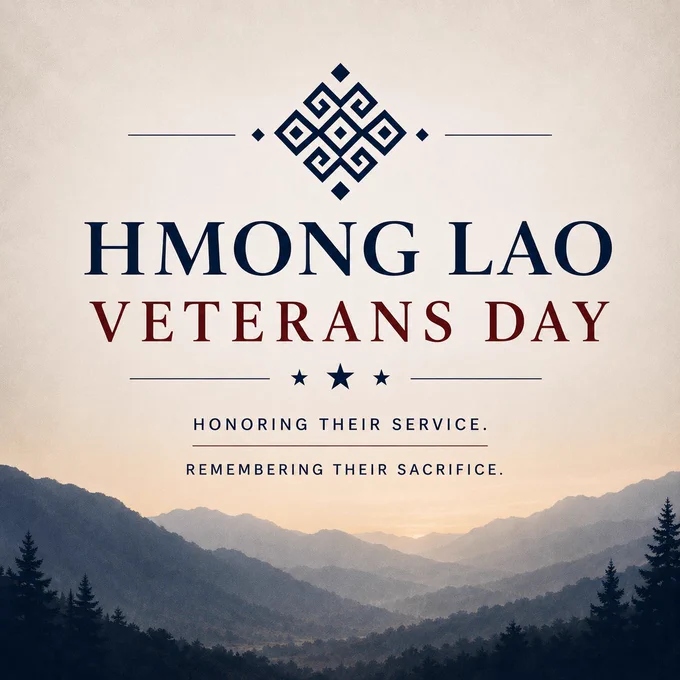 HMONG LAO
VETERANS DAY

HONORING THEIR SERVICE.

REMEMBERING THEIR SACRIFICE.